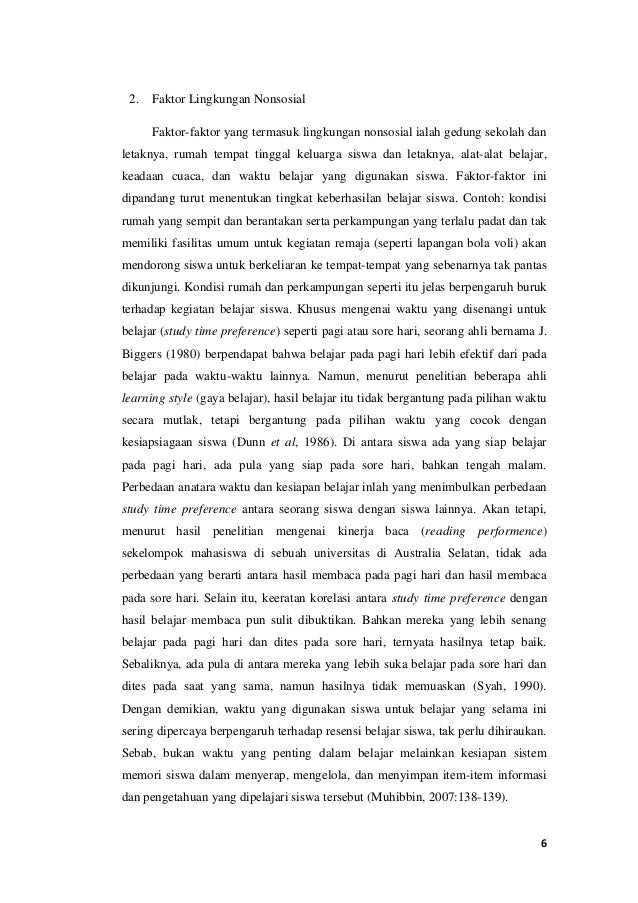 2. Faktor Lingkungan Nonsosial

Faktor-faktor yang termasuk lingkungan nonsosial ialah gedung sekolah dan letaknya, rumah tempat tinggal keluarga siswa dan letaknya, alat-alat belajar, keadaan cuaca, dan waktu belajar yang digunakan siswa. Faktor-faktor ini dipandang turut menentukan tingkat keberhasilan belajar siswa. Contoh: kondisi rumah yang sempit dan berantakan serta perkampungan yang terlalu padat dan tak memiliki fasilitas umum untuk kegiatan remaja (seperti lapangan bola voli) akan mendorong siswa untuk berkeliaran ke tempat-tempat yang sebenarnya tak pantas dikunjungi. Kondisi rumah dan perkampungan seperti itu jelas berpengaruh buruk terhadap kegiatan belajar siswa. Khusus mengenai waktu yang disenangi untuk belajar (study time preference) seperti pagi atau sore hari, seorang ahli bernama J. Biggers (1980) berpendapat bahwa belajar pada pagi hari lebih efektif dari pada belajar pada waktu-waktu lainnya. Namun, menurut penelitian beberapa ahli learning style (gaya belajar), hasil belajar itu tidak bergantung pada pilihan waktu secara mutlak, tetapi bergantung pada pilihan waktu yang cocok dengan kesiapsiagaan siswa (Dunn et al, 1986). Di antara siswa ada yang siap belajar pada pagi hari, ada pula yang siap pada sore hari, bahkan tengah malam. Perbedaan anatara waktu dan kesiapan belajar inlah yang menimbulkan perbedaan study time preference antara seorang siswa dengan siswa lainnya. Akan tetapi, menurut hasil penelitian mengenai kinerja baca (reading performence) sekelompok mahasiswa di sebuah universitas di Australia Selatan, tidak ada perbedaan yang berarti antara hasil membaca pada pagi hari dan hasil membaca pada sore hari. Selain itu, keeratan korelasi antara study time preference dengan hasil belajar membaca pun sulit dibuktikan. Bahkan mereka yang lebih senang belajar pada pagi hari dan dites pada sore hari, ternyata hasilnya tetap baik. Sebaliknya, ada pula di antara mereka yang lebih suka belajar pada sore hari dan dites pada saat yang sama, namun hasilnya tidak memuaskan (Syah, 1990). Dengan demikian, waktu yang digunakan siswa untuk belajar yang selama ini sering dipercaya berpengaruh terhadap resensi belajar siswa, tak perlu dihiraukan. Sebab, bukan waktu yang penting dalam belajar melainkan kesiapan sistem memori siswa dalam menyerap, mengelola, dan menyimpan item-item informasi dan pengetahuan yang dipelajari siswa tersebut (Muhibbin, 2007:138-139).

6